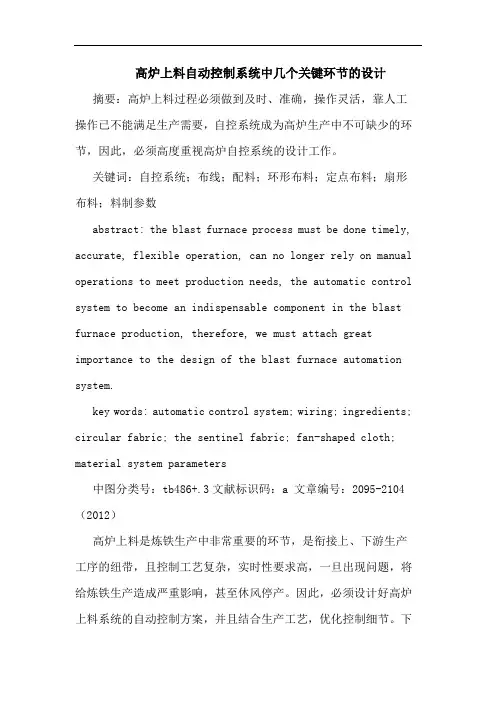 高炉上料自动控制系统中几个关键环节的设计

摘要：高炉上料过程必须做到及时、准确，操作灵活，靠人工操作已不能满足生产需要，自控系统成为高炉生产中不可缺少的环节，因此，必须高度重视高炉自控系统的设计工作。

关键词：自控系统；布线；配料；环形布料；定点布料；扇形布料；料制参数

abstract: the blast furnace process must be done timely, accurate, flexible operation, can no longer rely on manual operations to meet production needs, the automatic control system to become an indispensable component in the blast furnace production, therefore, we must attach great importance to the design of the blast furnace automation system.

key words: automatic control system; wiring; ingredients; circular fabric; the sentinel fabric; fan-shaped cloth; material system parameters

中图分类号：tb486+.3 文献标识码：a 文章编号：2095-2104（2012）

高炉上料是炼铁生产中非常重要的环节，是衔接上、下游生产工序的纽带，且控制工艺复杂，实时性要求高，一旦出现问题，将给炼铁生产造成严重影响，甚至休风停产。因此，必须设计好高炉上料系统的自动控制方案，并且结合生产工艺，优化控制细节。下